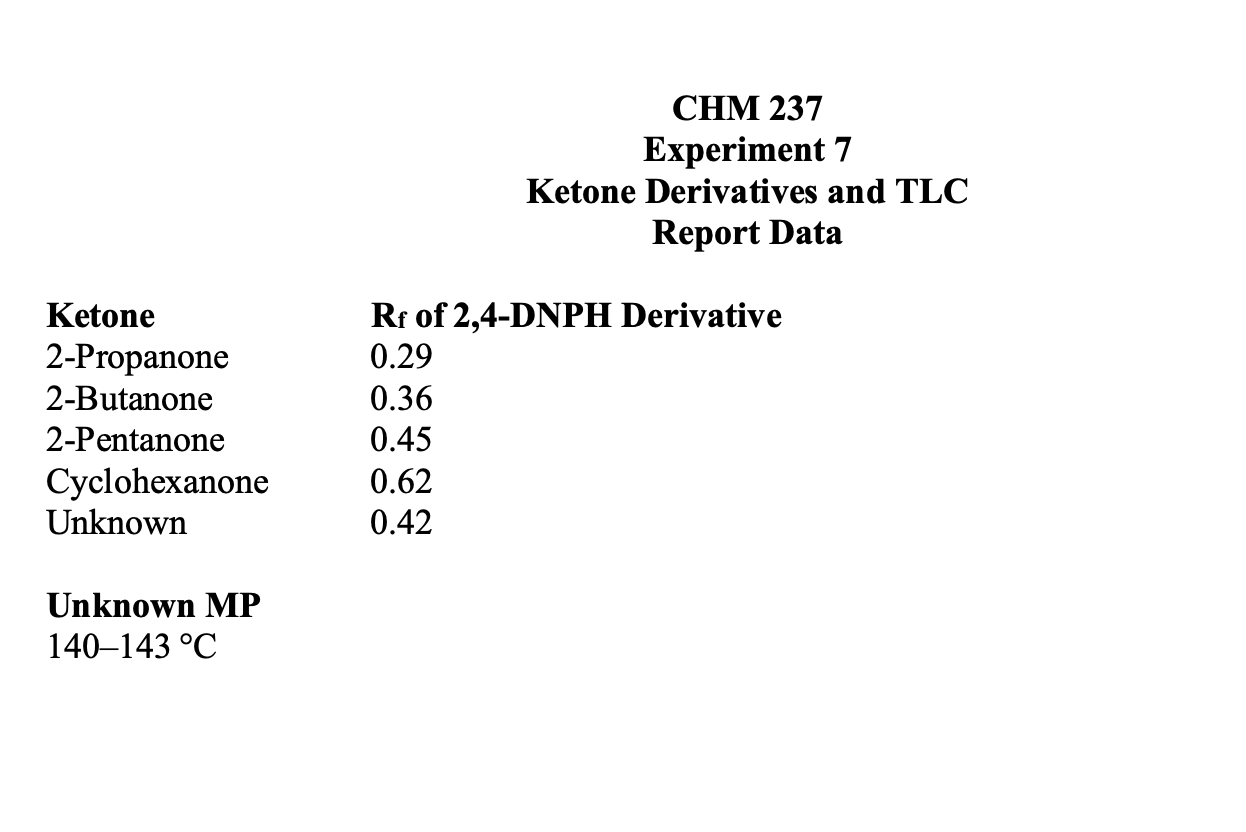 CHM 237
Experiment 7
Ketone Derivatives and TLC
Report Data

| Ketone | $R_f$ of 2,4-DNPH Derivative |
|---|---|
| 2-Propanone | 0.29 |
| 2-Butanone | 0.36 |
| 2-Pentanone | 0.45 |
| Cyclohexanone | 0.62 |
| Unknown | 0.42 |

Unknown MP
140–143 °C